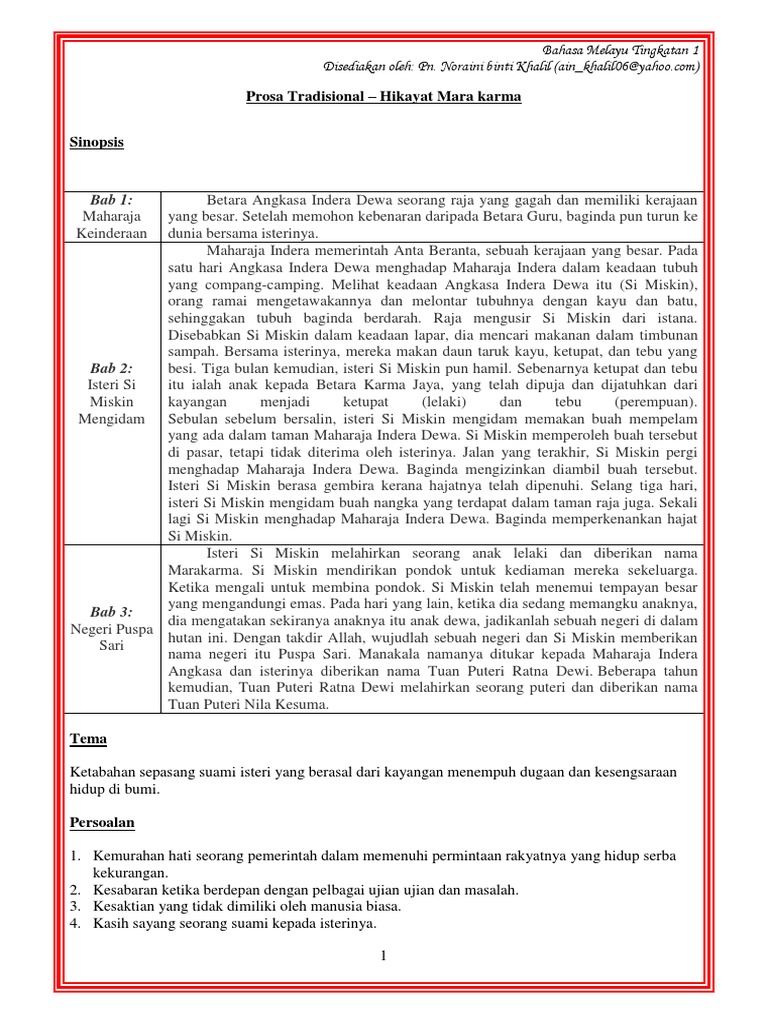 Bahasa Melayu Tingkatan 1
Disediakan oleh: Pn. Noraini binti Khalil (ain_khalil06@yahoo.com)

Prosa Tradisional – Hikayat Mara karma

Sinopsis

| | |
|---|---|
| Bab 1: Maharaja Keinderaan | Betara Angkasa Indera Dewa seorang raja yang gagah dan memiliki kerajaan yang besar. Setelah memohon kebenaran daripada Betara Guru, baginda pun turun ke dunia bersama isterinya. |
| Bab 2: Isteri Si Miskin Mengidam | Maharaja Indera memerintah Anta Beranta, sebuah kerajaan yang besar. Pada satu hari Angkasa Indera Dewa menghadap Maharaja Indera dalam keadaan tubuh yang compang-camping. Melihat keadaan Angkasa Indera Dewa itu (Si Miskin), orang ramai mengetawakannya dan melontar tubuhnya dengan kayu dan batu, sehinggakan tubuh baginda berdarah. Raja mengusir Si Miskin dari istana. Disebabkan Si Miskin dalam keadaan lapar, dia mencari makanan dalam timbunan sampah. Bersama isterinya, mereka makan daun taruk kayu, ketupat, dan tebu yang besi. Tiga bulan kemudian, isteri Si Miskin pun hamil. Sebenarnya ketupat dan tebu itu ialah anak kepada Betara Karma Jaya, yang telah dipuja dan dijatuhkan dari kayangan menjadi ketupat (lelaki) dan tebu (perempuan). Sebulan sebelum bersalin, isteri Si Miskin mengidam memakan buah mempelam yang ada dalam taman Maharaja Indera Dewa. Si Miskin memperoleh buah tersebut di pasar, tetapi tidak diterima oleh isterinya. Jalan yang terakhir, Si Miskin pergi menghadap Maharaja Indera Dewa. Baginda mengizinkan diambil buah tersebut. Isteri Si Miskin berasa gembira kerana hajatnya telah dipenuhi. Selang tiga hari, isteri Si Miskin mengidam buah nangka yang terdapat dalam taman raja juga. Sekali lagi Si Miskin menghadap Maharaja Indera Dewa. Baginda memperkenankan hajat Si Miskin. |
| Bab 3: Negeri Puspa Sari | Isteri Si Miskin melahirkan seorang anak lelaki dan diberikan nama Marakarma. Si Miskin mendirikan pondok untuk kediaman mereka sekeluarga. Ketika mengali untuk membina pondok. Si Miskin telah menemui tempayan besar yang mengandungi emas. Pada hari yang lain, ketika dia sedang memangku anaknya, dia mengatakan sekiranya anaknya itu anak dewa, jadikanlah sebuah negeri di dalam hutan ini. Dengan takdir Allah, wujudlah sebuah negeri dan Si Miskin memberikan nama negeri itu Puspa Sari. Manakala namanya ditukar kepada Maharaja Indera Angkasa dan isterinya diberikan nama Tuan Puteri Ratna Dewi. Beberapa tahun kemudian, Tuan Puteri Ratna Dewi melahirkan seorang puteri dan diberikan nama Tuan Puteri Nila Kesuma. |

Tema

Ketabahan sepasang suami isteri yang berasal dari kayangan menempuh dugaan dan kesengsaraan hidup di bumi.

Persoalan

1. Kemurahan hati seorang pemerintah dalam memenuhi permintaan rakyatnya yang hidup serba kekurangan.
2. Kesabaran ketika berdepan dengan pelbagai ujian ujian dan masalah.
3. Kesaktian yang tidak dimiliki oleh manusia biasa.
4. Kasih sayang seorang suami kepada isterinya.

1